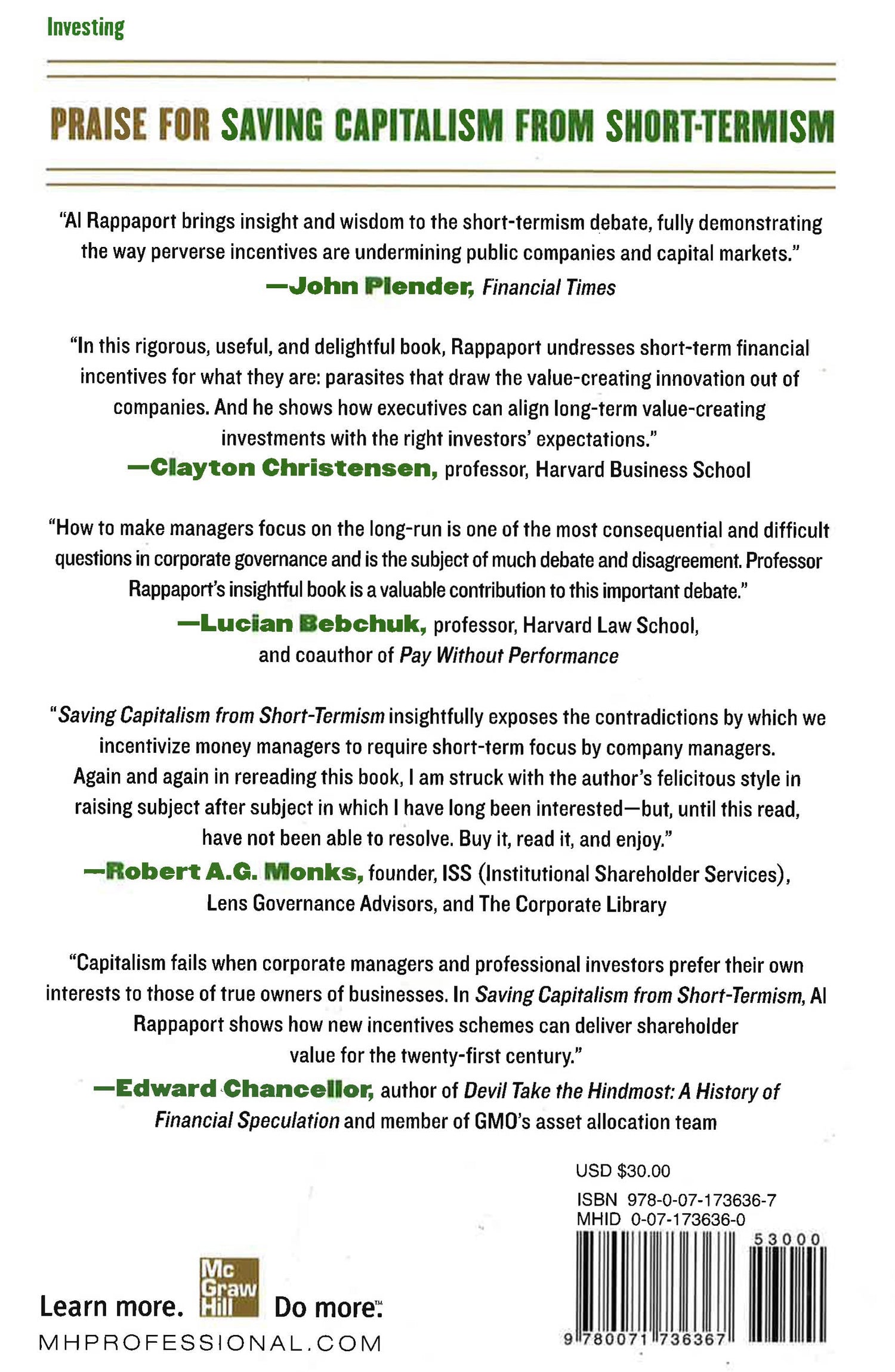 Investing

PRAISE FOR SAVING CAPITALISM FROM SHORT-TERMISM

"Al Rappaport brings insight and wisdom to the short-termism debate, fully demonstrating the way perverse incentives are undermining public companies and capital markets."
—John Plender, Financial Times

"In this rigorous, useful, and delightful book, Rappaport undresses short-term financial incentives for what they are: parasites that draw the value-creating innovation out of companies. And he shows how executives can align long-term value-creating investments with the right investors' expectations."
—Clayton Christensen, professor, Harvard Business School

"How to make managers focus on the long-run is one of the most consequential and difficult questions in corporate governance and is the subject of much debate and disagreement. Professor Rappaport's insightful book is a valuable contribution to this important debate."
—Lucian Bebchuk, professor, Harvard Law School, and coauthor of Pay Without Performance

"Saving Capitalism from Short-Termism insightfully exposes the contradictions by which we incentivize money managers to require short-term focus by company managers. Again and again in rereading this book, I am struck with the author's felicitous style in raising subject after subject in which I have long been interested—but, until this read, have not been able to resolve. Buy it, read it, and enjoy."
—Robert A.G. Monks, founder, ISS (Institutional Shareholder Services), Lens Governance Advisors, and The Corporate Library

"Capitalism fails when corporate managers and professional investors prefer their own interests to those of true owners of businesses. In Saving Capitalism from Short-Termism, Al Rappaport shows how new incentives schemes can deliver shareholder value for the twenty-first century."
—Edward Chancellor, author of Devil Take the Hindmost: A History of Financial Speculation and member of GMO's asset allocation team

USD $30.00
ISBN 978-0-07-173636-7
MHID 0-07-173636-0
53000
9 780071 736367

Learn more. Mc Graw Hill Do more.™
MHPROFESSIONAL.COM